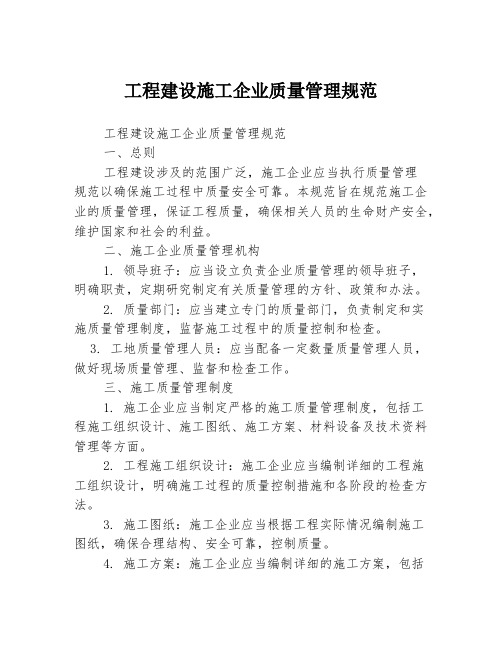 工程建设施工企业质量管理规范

工程建设施工企业质量管理规范

一、总则

工程建设涉及的范围广泛，施工企业应当执行质量管理规范以确保施工过程中质量安全可靠。本规范旨在规范施工企业的质量管理，保证工程质量，确保相关人员的生命财产安全，维护国家和社会的利益。

二、施工企业质量管理机构

1. 领导班子：应当设立负责企业质量管理的领导班子，明确职责，定期研究制定有关质量管理的方针、政策和办法。

2. 质量部门：应当建立专门的质量部门，负责制定和实施质量管理制度，监督施工过程中的质量控制和检查。

3. 工地质量管理人员：应当配备一定数量质量管理人员，做好现场质量管理、监督和检查工作。

三、施工质量管理制度

1. 施工企业应当制定严格的施工质量管理制度，包括工程施工组织设计、施工图纸、施工方案、材料设备及技术资料管理等方面。

2. 工程施工组织设计：施工企业应当编制详细的工程施工组织设计，明确施工过程的质量控制措施和各阶段的检查方法。

3. 施工图纸：施工企业应当根据工程实际情况编制施工图纸，确保合理结构、安全可靠，控制质量。

4. 施工方案：施工企业应当编制详细的施工方案，包括